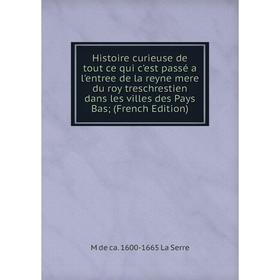 Histoire curieuse de tout ce qui c'est passé a l'entree de la reyne mere du roy treschrestien dans les villes des Pays Bas; (French Edition)

M de ca. 1600-1665 La Serre